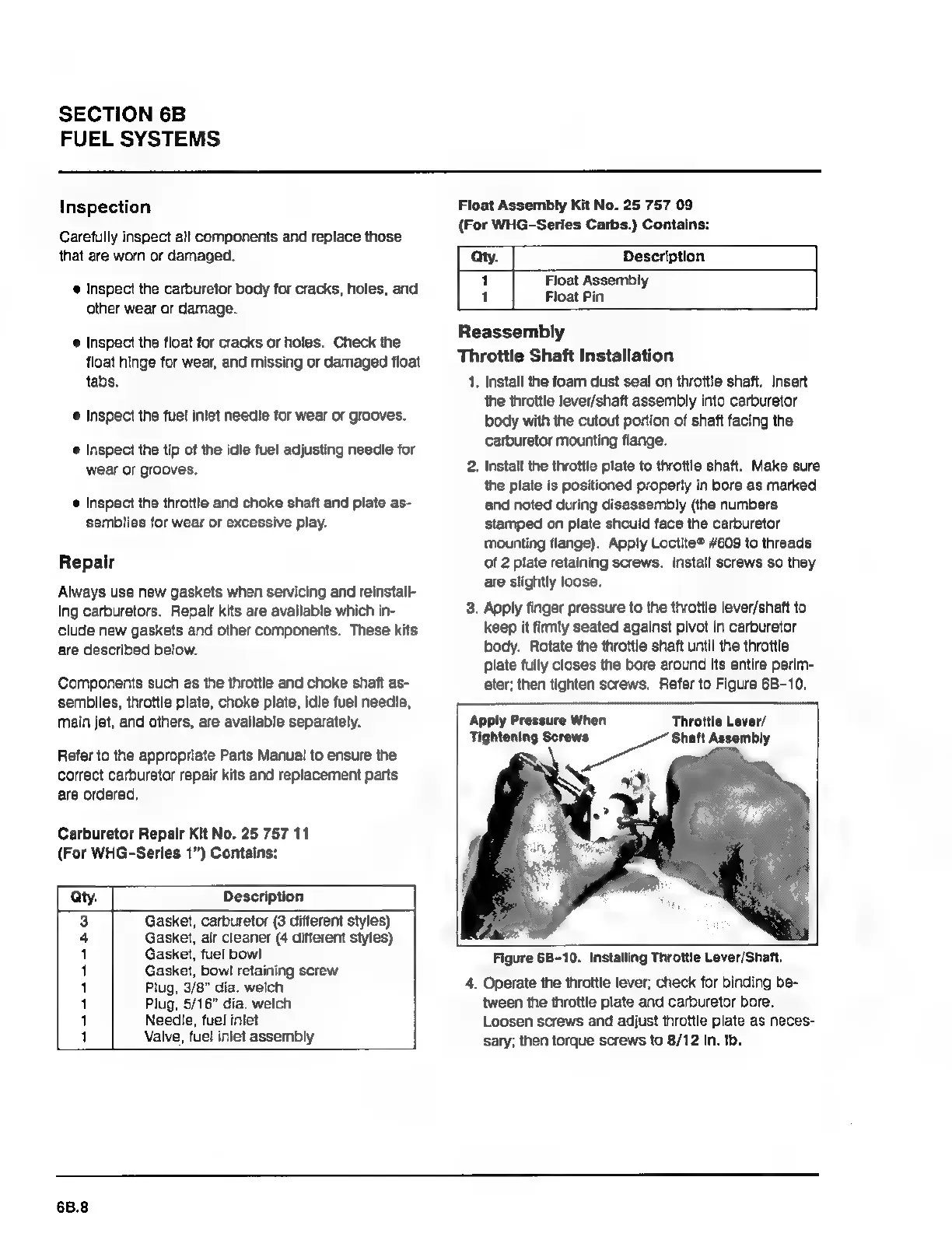 SECTION 6B
FUEL SYSTEMS

Inspection

Carefully inspect all components and replace those that are worn or damaged.

• Inspect the carburetor body for cracks, holes, and other wear or damage.

• Inspect the float for cracks or holes. Check the float hinge for wear, and missing or damaged float tabs.

• Inspect the fuel inlet needle for wear or grooves.

• Inspect the tip of the idle fuel adjusting needle for wear or grooves.

• Inspect the throttle and choke shaft and plate assemblies for wear or excessive play.

Repair

Always use new gaskets when servicing and reinstalling carburetors. Repair kits are available which include new gaskets and other components. These kits are described below.

Components such as the throttle and choke shaft assemblies, throttle plate, choke plate, idle fuel needle, main jet, and others, are available separately.

Refer to the appropriate Parts Manual to ensure the correct carburetor repair kits and replacement parts are ordered.

Carburetor Repair Kit No. 25 757 11
(For WHG-Series 1") Contains:

| Qty. | Description |
|---|---|
| 3 | Gasket, carburetor (3 different styles) |
| 4 | Gasket, air cleaner (4 different styles) |
| 1 | Gasket, fuel bowl |
| 1 | Gasket, bowl retaining screw |
| 1 | Plug, 3/8" dia. welch |
| 1 | Plug, 5/16" dia. welch |
| 1 | Needle, fuel inlet |
| 1 | Valve, fuel inlet assembly |

Float Assembly Kit No. 25 757 09
(For WHG-Series Carbs.) Contains:

| Qty. | Description |
|---|---|
| 1 | Float Assembly |
| 1 | Float Pin |

Reassembly

Throttle Shaft Installation

1. Install the foam dust seal on throttle shaft. Insert the throttle lever/shaft assembly into carburetor body with the cutout portion of shaft facing the carburetor mounting flange.

2. Install the throttle plate to throttle shaft. Make sure the plate is positioned properly in bore as marked and noted during disassembly (the numbers stamped on plate should face the carburetor mounting flange). Apply Loctite® #609 to threads of 2 plate retaining screws. Install screws so they are slightly loose.

3. Apply finger pressure to the throttle lever/shaft to keep it firmly seated against pivot in carburetor body. Rotate the throttle shaft until the throttle plate fully closes the bore around its entire perimeter; then tighten screws. Refer to Figure 6B-10.

Apply Pressure When Tightening Screws

Throttle Lever/ Shaft Assembly

Figure 6B-10. Installing Throttle Lever/Shaft.

4. Operate the throttle lever; check for binding between the throttle plate and carburetor bore. Loosen screws and adjust throttle plate as necessary; then torque screws to 8/12 in. lb.

6B.8